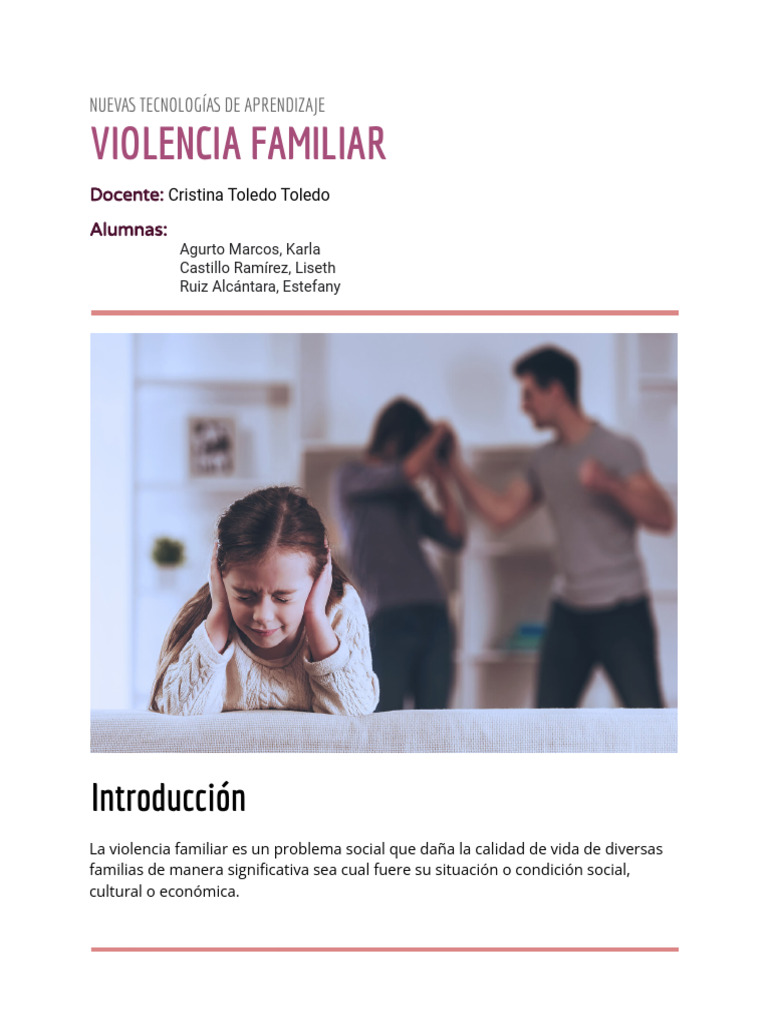 NUEVAS TECNOLOGÍAS DE APRENDIZAJE

VIOLENCIA FAMILIAR

Docente: Cristina Toledo Toledo

Alumnas:
Agurto Marcos, Karla
Castillo Ramírez, Liseth
Ruiz Alcántara, Estefany

Introducción

La violencia familiar es un problema social que daña la calidad de vida de diversas familias de manera significativa sea cual fuere su situación o condición social, cultural o económica.